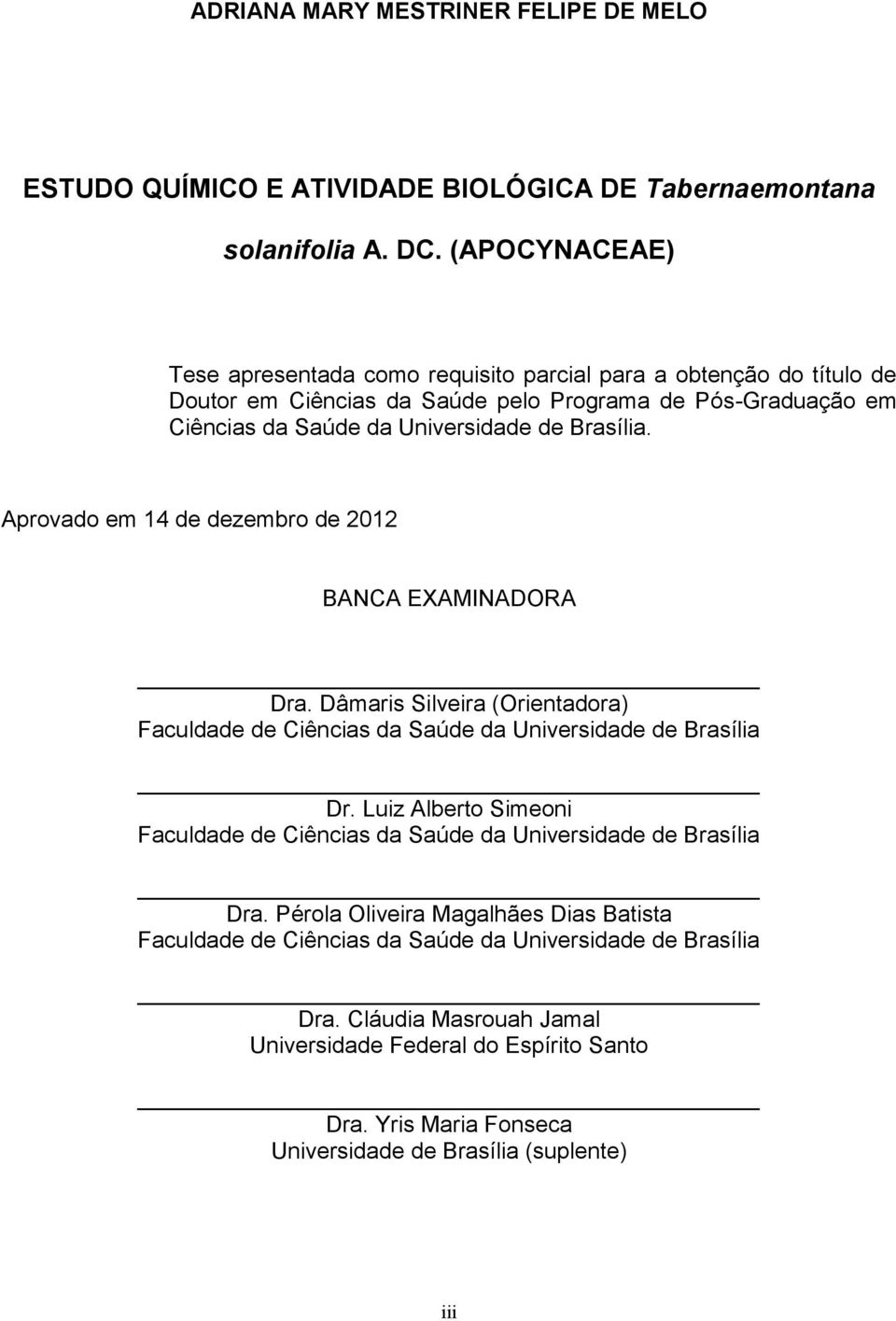 ADRIANA MARY MESTRINER FELIPE DE MELO

ESTUDO QUÍMICO E ATIVIDADE BIOLÓGICA DE Tabernaemontana solanifolia A. DC. (APOCYNACEAE)

Tese apresentada como requisito parcial para a obtenção do título de Doutor em Ciências da Saúde pelo Programa de Pós-Graduação em Ciências da Saúde da Universidade de Brasília.

Aprovado em 14 de dezembro de 2012

BANCA EXAMINADORA

Dra. Dâmaris Silveira (Orientadora)
Faculdade de Ciências da Saúde da Universidade de Brasília

Dr. Luiz Alberto Simeoni
Faculdade de Ciências da Saúde da Universidade de Brasília

Dra. Pérola Oliveira Magalhães Dias Batista
Faculdade de Ciências da Saúde da Universidade de Brasília

Dra. Cláudia Masrouah Jamal
Universidade Federal do Espírito Santo

Dra. Yris Maria Fonseca
Universidade de Brasília (suplente)

iii